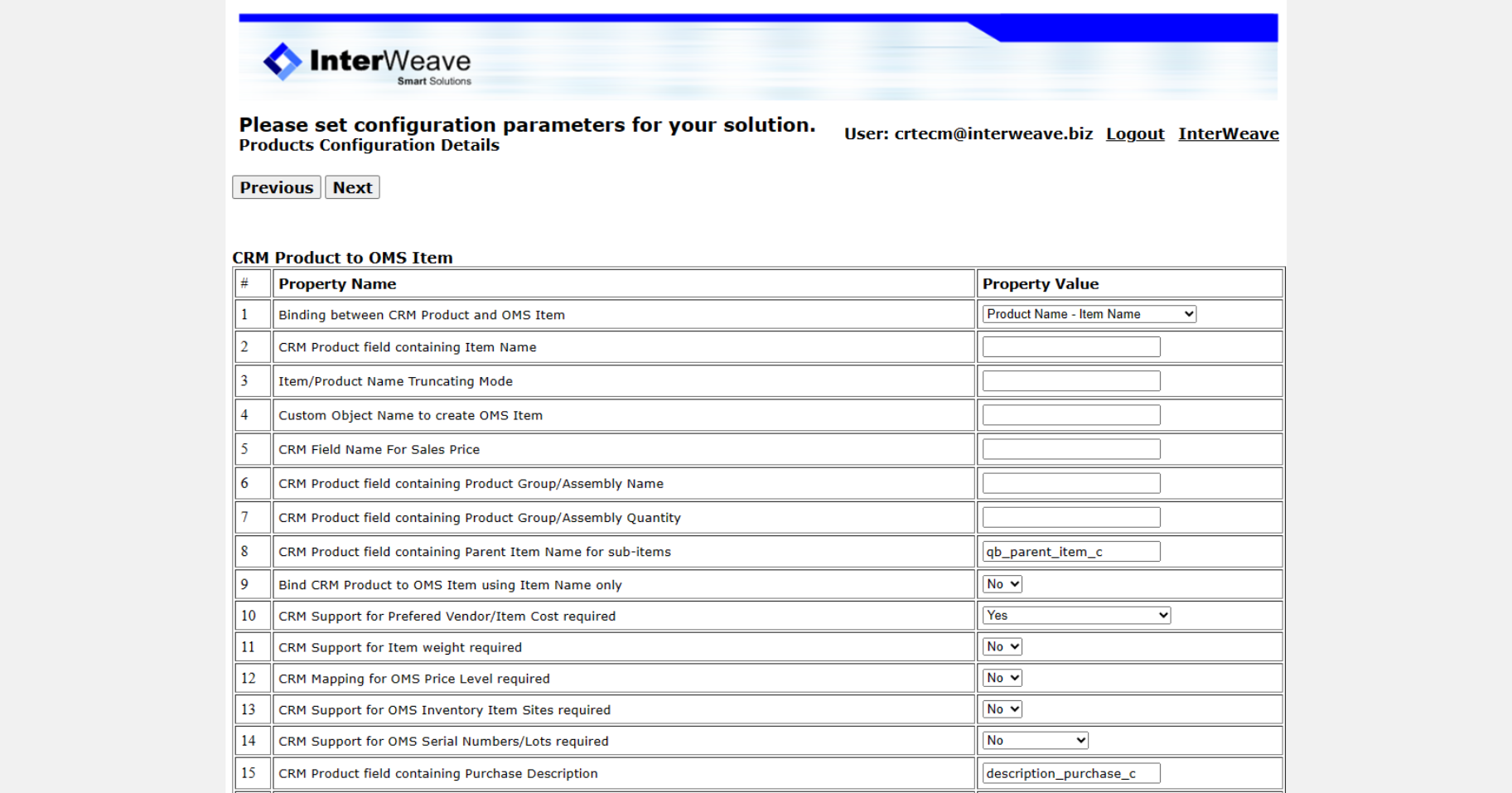 InterWeave
Smart Solutions

Please set configuration parameters for your solution.
Products Configuration Details

User: crtecm@interweave.biz Logout InterWeave

Previous Next

CRM Product to OMS Item

| # | Property Name | Property Value |
|---|---|---|
| 1 | Binding between CRM Product and OMS Item | Product Name - Item Name |
| 2 | CRM Product field containing Item Name | |
| 3 | Item/Product Name Truncating Mode | |
| 4 | Custom Object Name to create OMS Item | |
| 5 | CRM Field Name For Sales Price | |
| 6 | CRM Product field containing Product Group/Assembly Name | |
| 7 | CRM Product field containing Product Group/Assembly Quantity | |
| 8 | CRM Product field containing Parent Item Name for sub-items | qb_parent_item_c |
| 9 | Bind CRM Product to OMS Item using Item Name only | No |
| 10 | CRM Support for Prefered Vendor/Item Cost required | Yes |
| 11 | CRM Support for Item weight required | No |
| 12 | CRM Mapping for OMS Price Level required | No |
| 13 | CRM Support for OMS Inventory Item Sites required | No |
| 14 | CRM Support for OMS Serial Numbers/Lots required | No |
| 15 | CRM Product field containing Purchase Description | description_purchase_c |